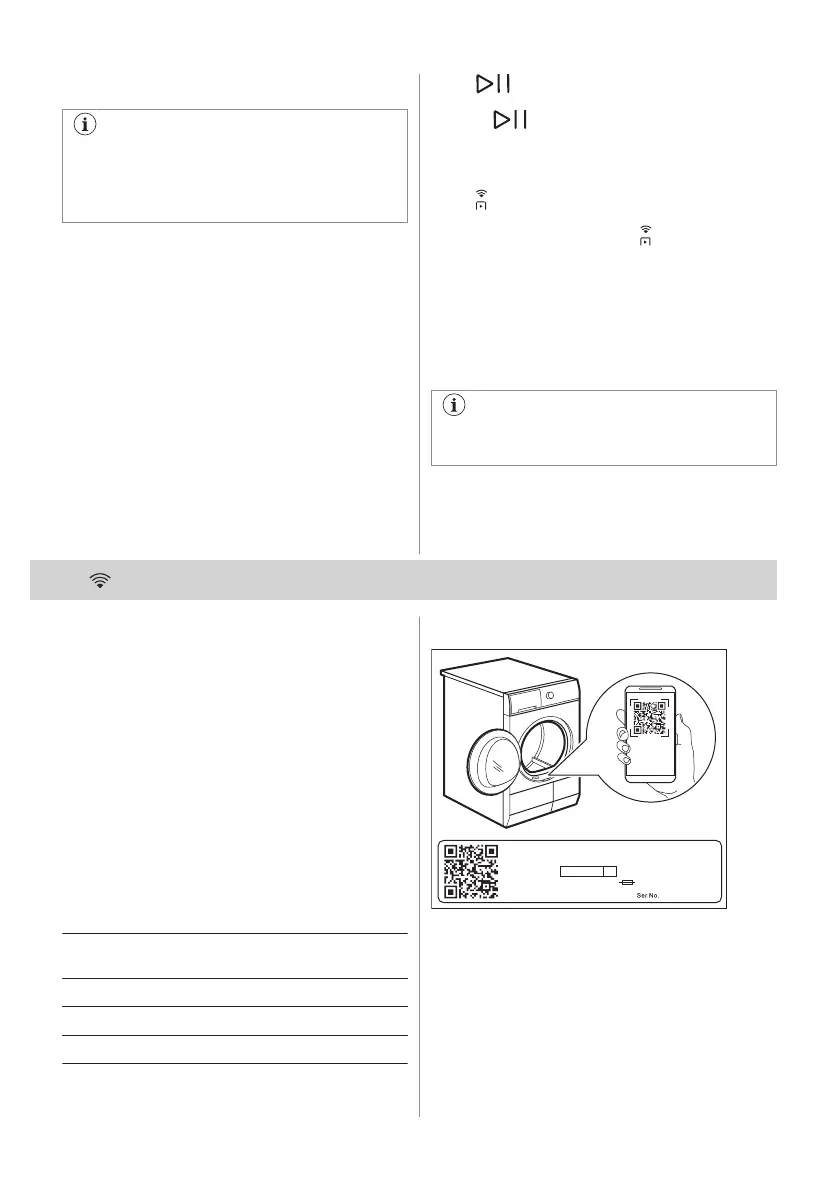 Ser.No.